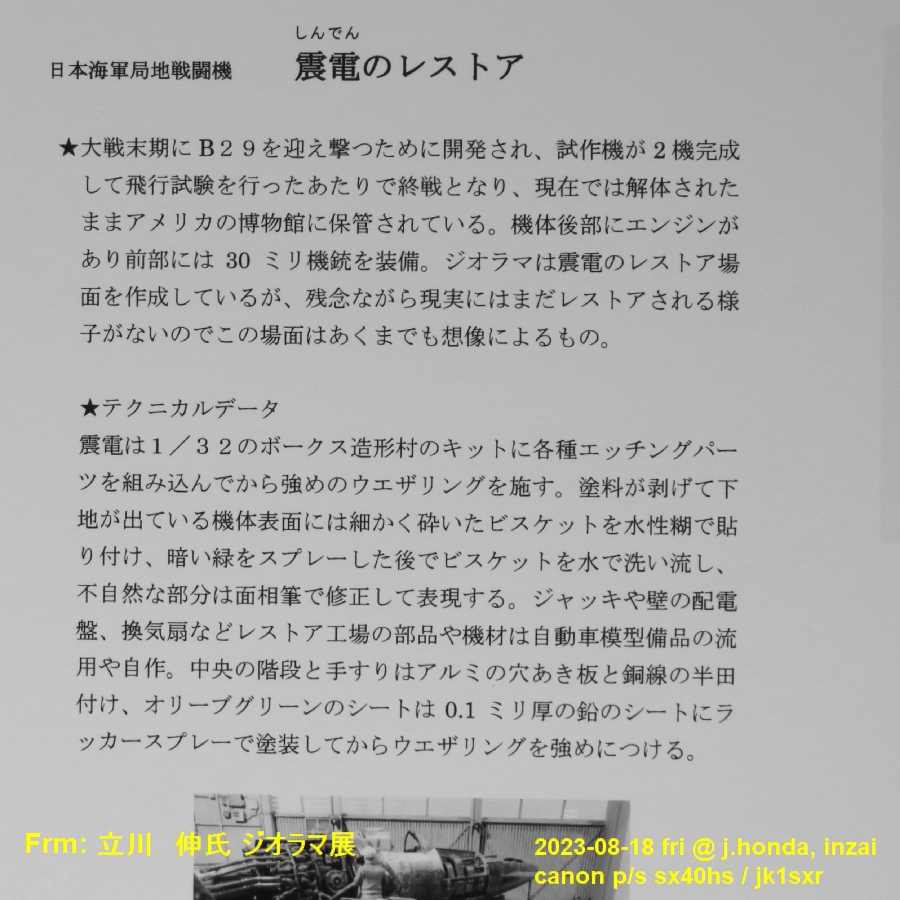 日本海軍局地戦闘機

しんでん
震電のレストア

★大戦末期にB29を迎え撃つために開発され、試作機が2機完成して飛行試験を行ったあたりで終戦となり、現在では解体されたままアメリカの博物館に保管されている。機体後部にエンジンがあり前部には 30 ミリ機銃を装備。ジオラマは震電のレストア場面を作成しているが、残念ながら現実にはまだレストアされる様子がないのでこの場面はあくまでも想像によるもの。

★テクニカルデータ
震電は1／32のボークス造形村のキットに各種エッチングパーツを組み込んでから強めのウエザリングを施す。塗料が剥げて下地が出ている機体表面には細かく砕いたビスケットを水性糊で貼り付け、暗い緑をスプレーした後でビスケットを水で洗い流し、不自然な部分は面相筆で修正して表現する。ジャッキや壁の配電盤、換気扇などレストア工場の部品や機材は自動車模型備品の流用や自作。中央の階段と手すりはアルミの穴あき板と銅線の半田付け、オリーブグリーンのシートは 0.1 ミリ厚の鉛のシートにラッカースプレーで塗装してからウエザリングを強めにつける。

Frm: 立川　伸氏 ジオラマ展

2023-08-18 fri @ j.honda, inzai
canon p/s sx40hs / jk1sxr